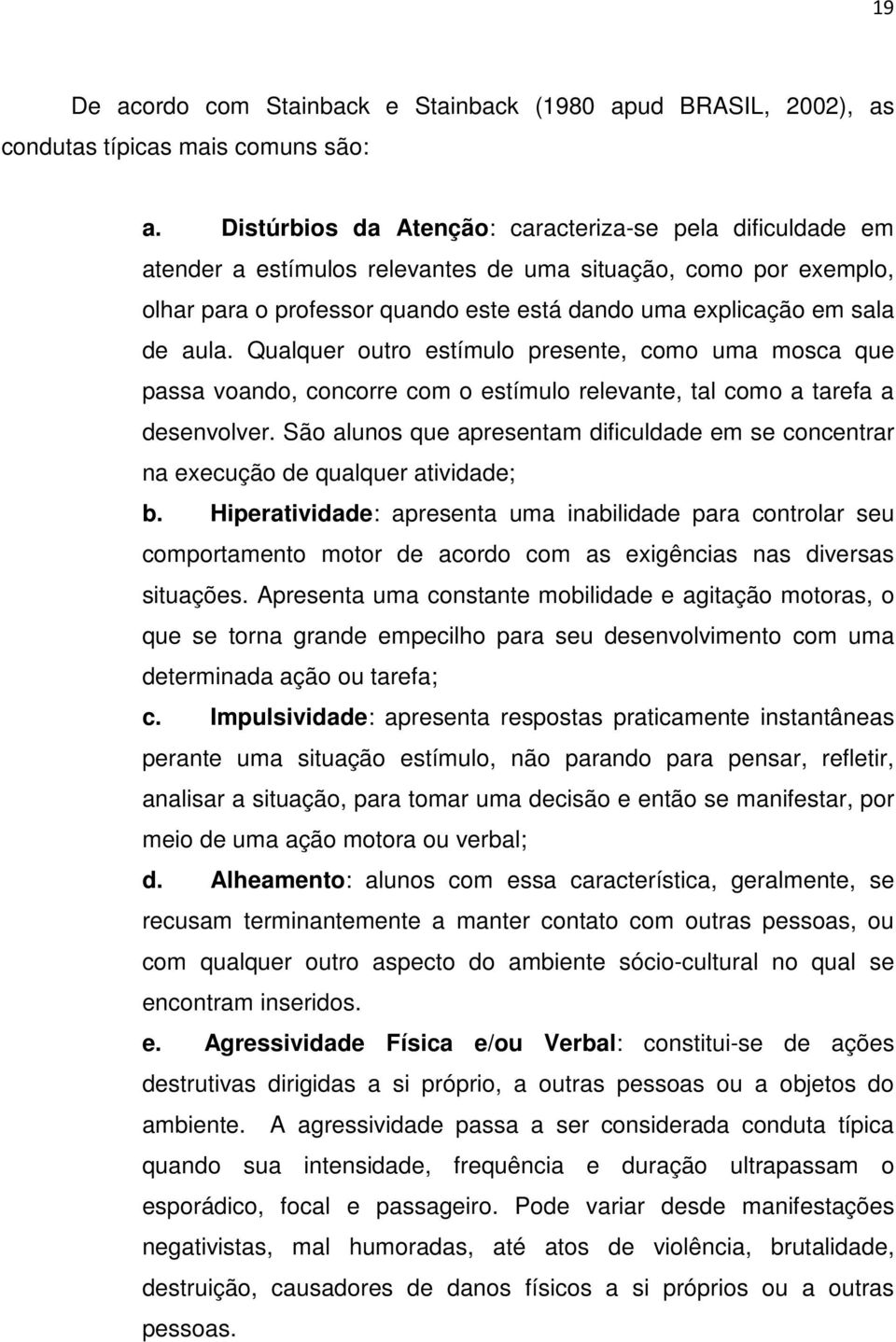 19

De acordo com Stainback e Stainback (1980 apud BRASIL, 2002), as condutas típicas mais comuns são:

a. Distúrbios da Atenção: caracteriza-se pela dificuldade em atender a estímulos relevantes de uma situação, como por exemplo, olhar para o professor quando este está dando uma explicação em sala de aula. Qualquer outro estímulo presente, como uma mosca que passa voando, concorre com o estímulo relevante, tal como a tarefa a desenvolver. São alunos que apresentam dificuldade em se concentrar na execução de qualquer atividade;

b. Hiperatividade: apresenta uma inabilidade para controlar seu comportamento motor de acordo com as exigências nas diversas situações. Apresenta uma constante mobilidade e agitação motoras, o que se torna grande empecilho para seu desenvolvimento com uma determinada ação ou tarefa;

c. Impulsividade: apresenta respostas praticamente instantâneas perante uma situação estímulo, não parando para pensar, refletir, analisar a situação, para tomar uma decisão e então se manifestar, por meio de uma ação motora ou verbal;

d. Alheamento: alunos com essa característica, geralmente, se recusam terminantemente a manter contato com outras pessoas, ou com qualquer outro aspecto do ambiente sócio-cultural no qual se encontram inseridos.

e. Agressividade Física e/ou Verbal: constitui-se de ações destrutivas dirigidas a si próprio, a outras pessoas ou a objetos do ambiente. A agressividade passa a ser considerada conduta típica quando sua intensidade, frequência e duração ultrapassam o esporádico, focal e passageiro. Pode variar desde manifestações negativistas, mal humoradas, até atos de violência, brutalidade, destruição, causadores de danos físicos a si próprios ou a outras pessoas.